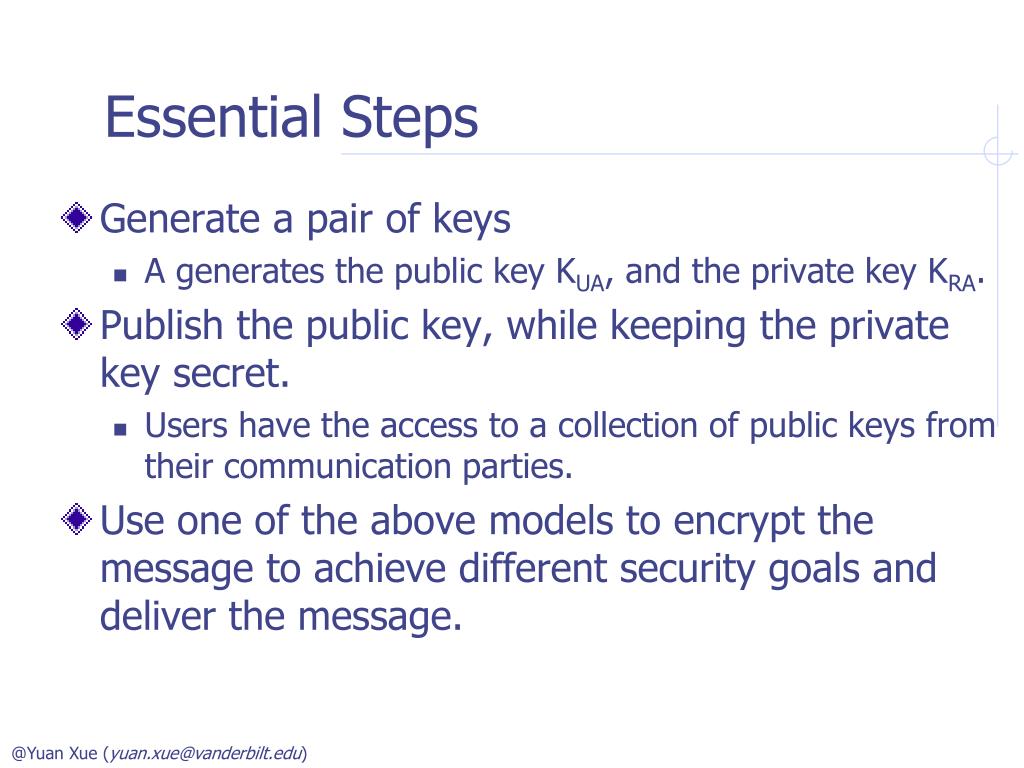 Essential Steps

Generate a pair of keys

A generates the public key $K_{UA}$, and the private key $K_{RA}$.

Publish the public key, while keeping the private key secret.

Users have the access to a collection of public keys from their communication parties.

Use one of the above models to encrypt the message to achieve different security goals and deliver the message.

@Yuan Xue (yuan.xue@vanderbilt.edu)